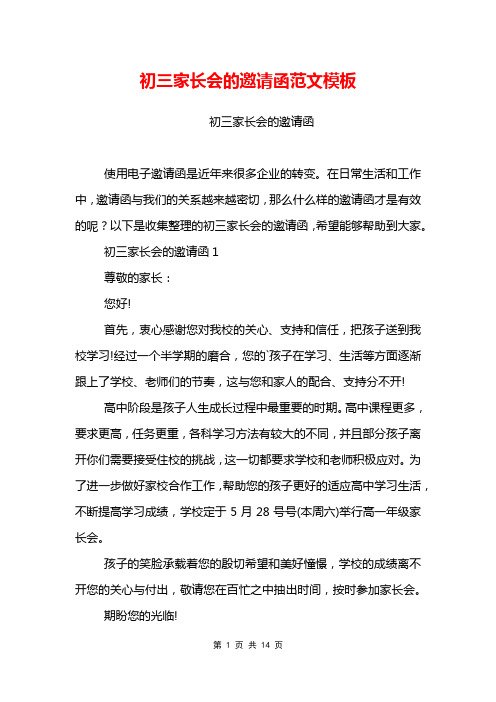 初三家长会的邀请函范文模板

初三家长会的邀请函

使用电子邀请函是近年来很多企业的转变。在日常生活和工作中，邀请函与我们的关系越来越密切，那么什么样的邀请函才是有效的呢？以下是收集整理的初三家长会的邀请函，希望能够帮助到大家。

初三家长会的邀请函 1

尊敬的家长：

您好!

首先，衷心感谢您对我校的关心、支持和信任，把孩子送到我校学习!经过一个半学期的磨合，您的`孩子在学习、生活等方面逐渐跟上了学校、老师们的节奏，这与您和家人的配合、支持分不开!

高中阶段是孩子人生成长过程中最重要的时期。高中课程更多，要求更高，任务更重，各科学习方法有较大的不同，并且部分孩子离开你们需要接受住校的挑战，这一切都要求学校和老师积极应对。为了进一步做好家校合作工作，帮助您的孩子更好的适应高中学习生活，不断提高学习成绩，学校定于 5 月 28 号号(本周六)举行高一年级家长会。

孩子的笑脸承载着您的殷切希望和美好憧憬，学校的成绩离不开您的关心与付出，敬请您在百忙之中抽出时间，按时参加家长会。

期盼您的光临!

第 1 页 共 14 页